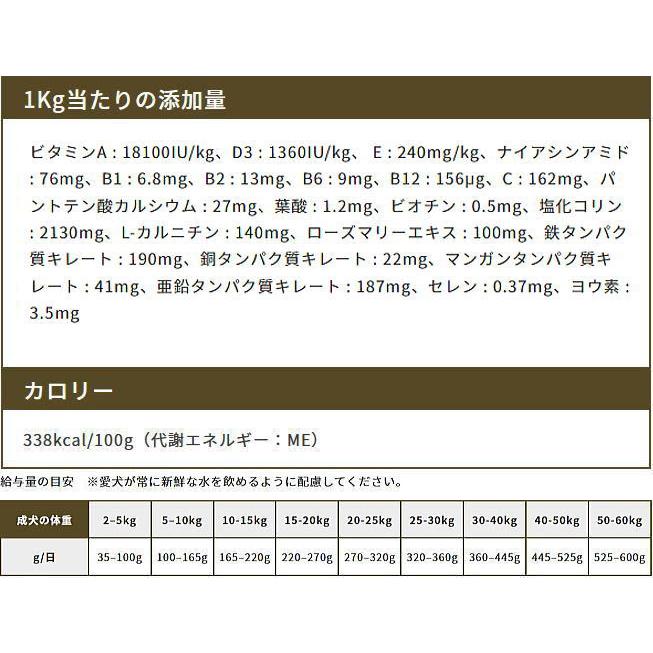 1Kg当たりの添加量

ビタミンA：18100IU/kg、D3：1360IU/kg、 E：240mg/kg、ナイアシンアミド：76mg、B1：6.8mg、B2：13mg、B6：9mg、B12：156μg、C：162mg、パントテン酸カルシウム：27mg、葉酸：1.2mg、ビオチン：0.5mg、塩化コリン：2130mg、L-カルニチン：140mg、ローズマリーエキス：100mg、鉄タンパク質キレート：190mg、銅タンパク質キレート：22mg、マンガンタンパク質キレート：41mg、亜鉛タンパク質キレート：187mg、セレン：0.37mg、ヨウ素：3.5mg

カロリー

338kcal/100g（代謝エネルギー：ME）

給与量の目安　※愛犬が常に新鮮な水を飲めるように配慮してください。

| 成犬の体重 | 2-5kg | 5-10kg | 10-15kg | 15-20kg | 20-25kg | 25-30kg | 30-40kg | 40-50kg | 50-60kg |
|---|---|---|---|---|---|---|---|---|---|
| g/日 | 35-100g | 100-165g | 165-220g | 220-270g | 270-320g | 320-360g | 360-445g | 445-525g | 525-600g |